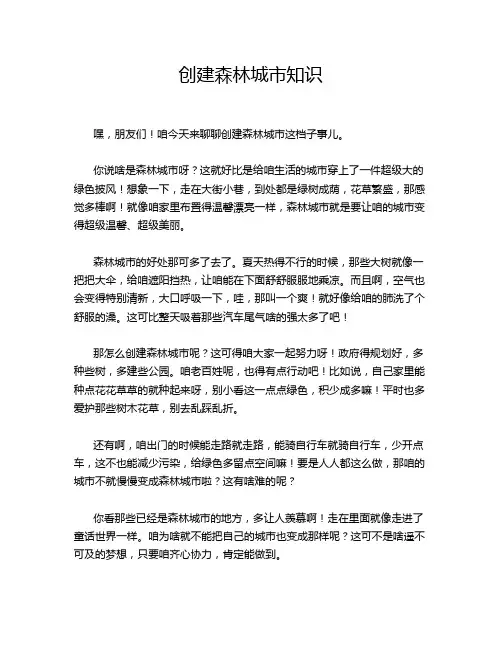 创建森林城市知识

嘿，朋友们！咱今天来聊聊创建森林城市这档子事儿。

你说啥是森林城市呀？这就好比是给咱生活的城市穿上了一件超级大的绿色披风！想象一下，走在大街小巷，到处都是绿树成荫，花草繁盛，那感觉多棒啊！就像咱家里布置得温馨漂亮一样，森林城市就是要让咱的城市变得超级温馨、超级美丽。

森林城市的好处那可多了去了。夏天热得不行的时候，那些大树就像一把把大伞，给咱遮阳挡热，让咱能在下面舒舒服服地乘凉。而且啊，空气也会变得特别清新，大口呼吸一下，哇，那叫一个爽！就好像给咱的肺洗了个舒服的澡。这可比整天吸着那些汽车尾气啥的强太多了吧！

那怎么创建森林城市呢？这可得咱大家一起努力呀！政府得规划好，多种些树，多建些公园。咱老百姓呢，也得有点行动吧！比如说，自己家里能种点花花草草的就种起来呀，别小看这一点点绿色，积少成多嘛！平时也多爱护那些树木花草，别去乱踩乱折。

还有啊，咱出门的时候能走路就走路，能骑自行车就骑自行车，少开点车，这不也能减少污染，给绿色多留点空间嘛！要是人人都这么做，那咱的城市不就慢慢变成森林城市啦？这有啥难的呢？

你看那些已经是森林城市的地方，多让人羡慕啊！走在里面就像走进了童话世界一样。咱为啥就不能把自己的城市也变成那样呢？这可不是啥遥不可及的梦想，只要咱齐心协力，肯定能做到。